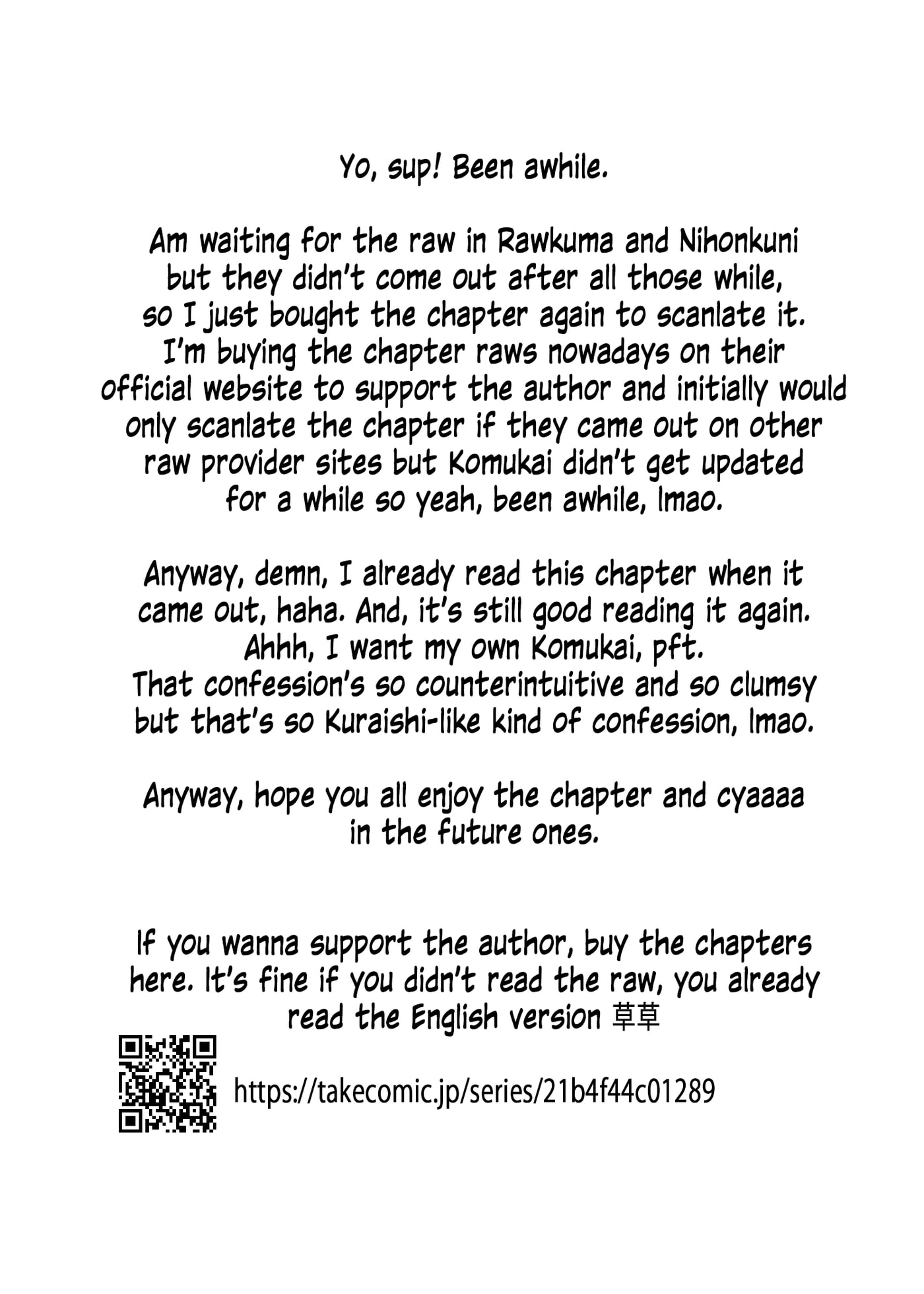 Yo, sup! Been awhile.

Am waiting for the raw in Rawkuma and Nihonkuni but they didn't come out after all those while, so I just bought the chapter again to scanlate it. I'm buying the chapter raws nowadays on their official website to support the author and initially would only scanlate the chapter if they came out on other raw provider sites but Komukai didn't get updated for a while so yeah, been awhile, lmao.

Anyway, demn, I already read this chapter when it came out, haha. And, it's still good reading it again. Ahhh, I want my own Komukai, pft. That confession's so counterintuitive and so clumsy but that's so Kuraishi-like kind of confession, lmao.

Anyway, hope you all enjoy the chapter and cyaaaa in the future ones.

If you wanna support the author, buy the chapters here. It's fine if you didn't read the raw, you already read the English version 草草

https://takecomic.jp/series/21b4f44c01289